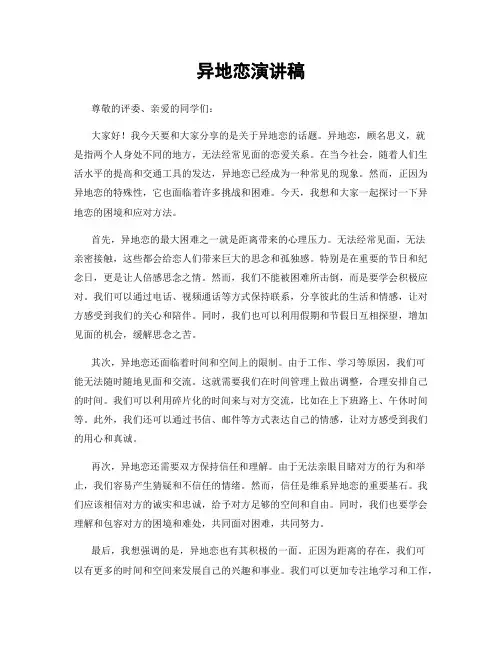 异地恋演讲稿

尊敬的评委、亲爱的同学们：

大家好！我今天要和大家分享的是关于异地恋的话题。异地恋，顾名思义，就是指两个人身处不同的地方，无法经常见面的恋爱关系。在当今社会，随着人们生活水平的提高和交通工具的发达，异地恋已经成为一种常见的现象。然而，正因为异地恋的特殊性，它也面临着许多挑战和困难。今天，我想和大家一起探讨一下异地恋的困境和应对方法。

首先，异地恋的最大困难之一就是距离带来的心理压力。无法经常见面，无法亲密接触，这些都会给恋人们带来巨大的思念和孤独感。特别是在重要的节日和纪念日，更是让人倍感思念之情。然而，我们不能被困难所击倒，而是要学会积极应对。我们可以通过电话、视频通话等方式保持联系，分享彼此的生活和情感，让对方感受到我们的关心和陪伴。同时，我们也可以利用假期和节假日互相探望，增加见面的机会，缓解思念之苦。

其次，异地恋还面临着时间和空间上的限制。由于工作、学习等原因，我们可能无法随时随地见面和交流。这就需要我们在时间管理上做出调整，合理安排自己的时间。我们可以利用碎片化的时间来与对方交流，比如在上下班路上、午休时间等。此外，我们还可以通过书信、邮件等方式表达自己的情感，让对方感受到我们的用心和真诚。

再次，异地恋还需要双方保持信任和理解。由于无法亲眼目睹对方的行为和举止，我们容易产生猜疑和不信任的情绪。然而，信任是维系异地恋的重要基石。我们应该相信对方的诚实和忠诚，给予对方足够的空间和自由。同时，我们也要学会理解和包容对方的困境和难处，共同面对困难，共同努力。

最后，我想强调的是，异地恋也有其积极的一面。正因为距离的存在，我们可以有更多的时间和空间来发展自己的兴趣和事业。我们可以更加专注地学习和工作，